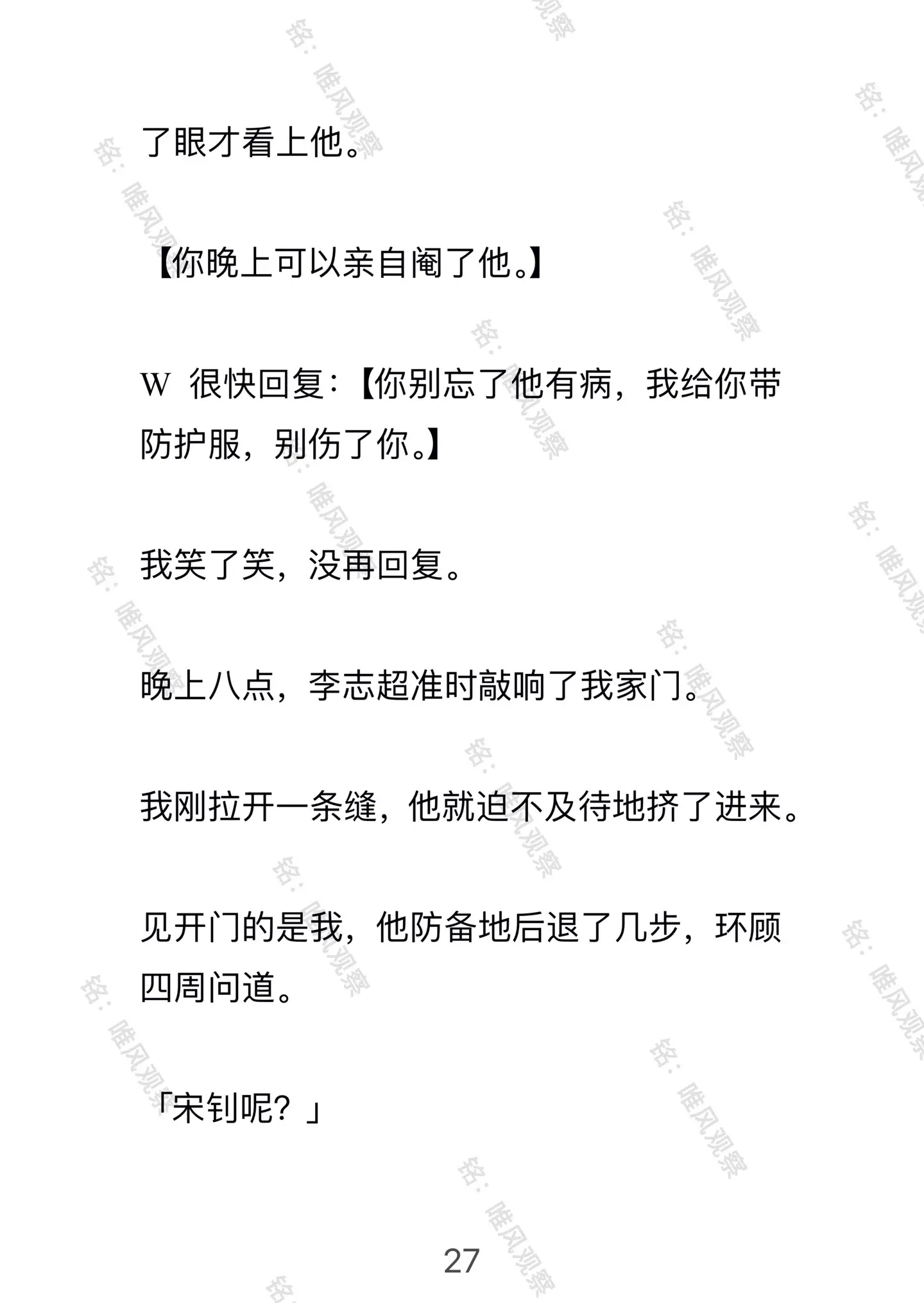 了眼才看上他。

【你晚上可以亲自阉了他。】

W 很快回复：【你别忘了他有病，我给你带防护服，别伤了你。】

我笑了笑，没再回复。

晚上八点，李志超准时敲响了我家门。

我刚拉开一条缝，他就迫不及待地挤了进来。

见开门的是我，他防备地后退了几步，环顾四周问道。

「宋钊呢？」

27

铭：唯风观察